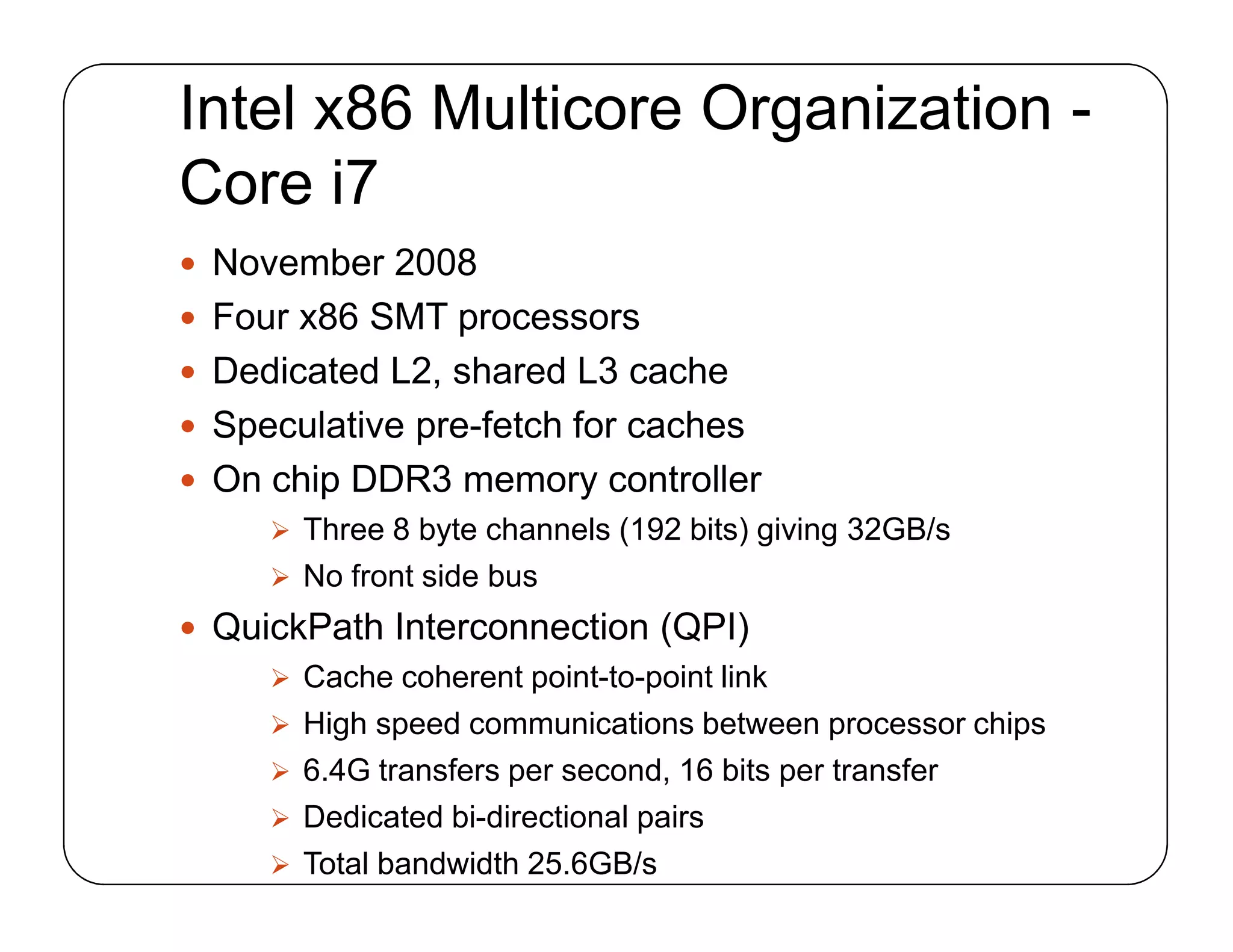 Intel x86 Multicore Organization - Core i7

• November 2008
• Four x86 SMT processors
• Dedicated L2, shared L3 cache
• Speculative pre-fetch for caches
• On chip DDR3 memory controller
➢ Three 8 byte channels (192 bits) giving 32GB/s
➢ No front side bus
• QuickPath Interconnection (QPI)
➢ Cache coherent point-to-point link
➢ High speed communications between processor chips
➢ 6.4G transfers per second, 16 bits per transfer
➢ Dedicated bi-directional pairs
➢ Total bandwidth 25.6GB/s